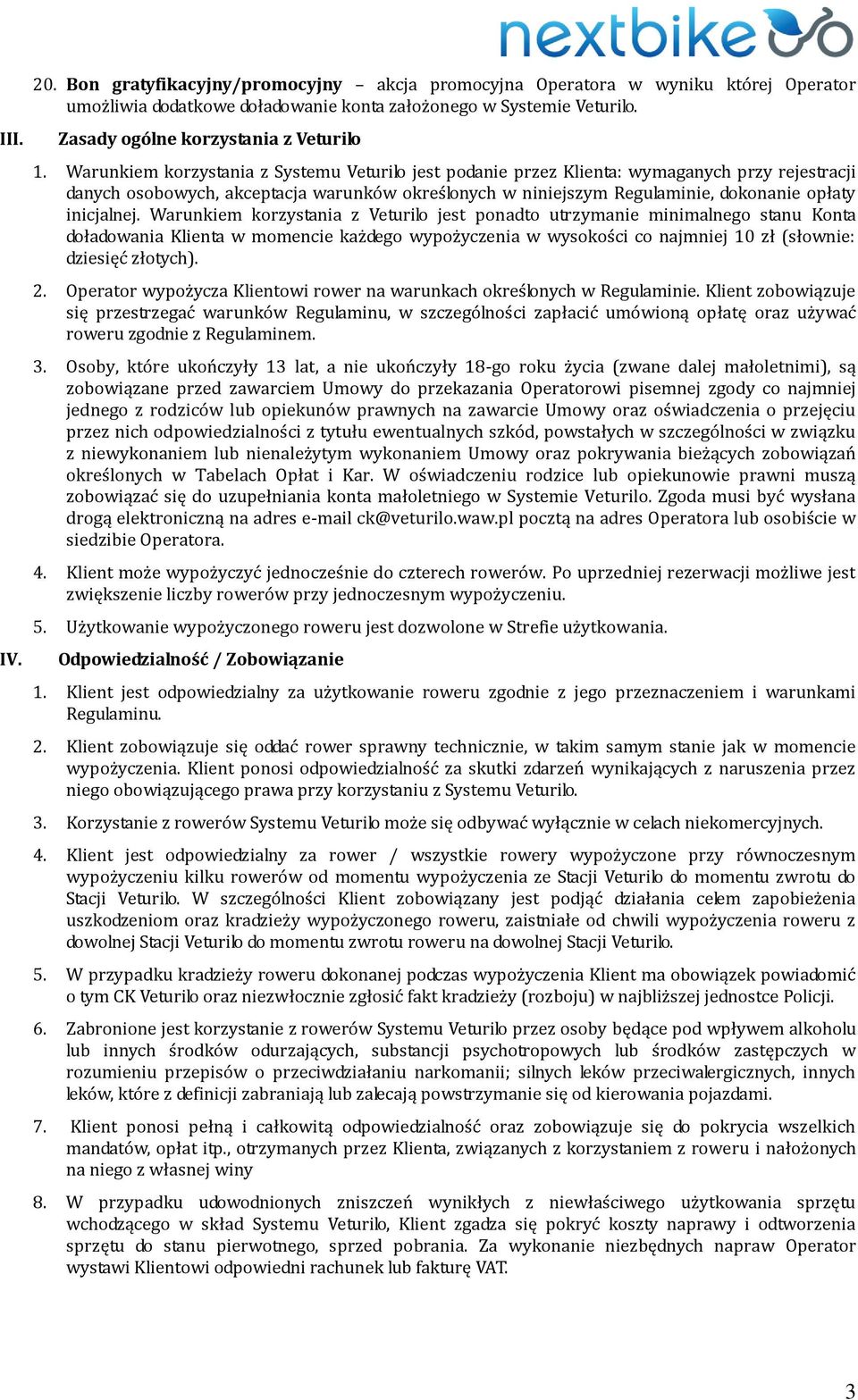 nextbike

20. Bon gratyfikacyjny/promocyjny – akcja promocyjna Operatora w wyniku której Operator umożliwia dodatkowe doładowanie konta założonego w Systemie Veturilo.

III. Zasady ogólne korzystania z Veturilo

1. Warunkiem korzystania z Systemu Veturilo jest podanie przez Klienta: wymaganych przy rejestracji danych osobowych, akceptacja warunków określonych w niniejszym Regulaminie, dokonanie opłaty inicjalnej. Warunkiem korzystania z Veturilo jest ponadto utrzymanie minimalnego stanu Konta doładowania Klienta w momencie każdego wypożyczenia w wysokości co najmniej 10 zł (słownie: dziesięć złotych).

2. Operator wypożycza Klientowi rower na warunkach określonych w Regulaminie. Klient zobowiązuje się przestrzegać warunków Regulaminu, w szczególności zapłacić umówioną opłatę oraz używać roweru zgodnie z Regulaminem.

3. Osoby, które ukończyły 13 lat, a nie ukończyły 18-go roku życia (zwane dalej małoletnimi), są zobowiązane przed zawarciem Umowy do przekazania Operatorowi pisemnej zgody co najmniej jednego z rodziców lub opiekunów prawnych na zawarcie Umowy oraz oświadczenia o przejęciu przez nich odpowiedzialności z tytułu ewentualnych szkód, powstałych w szczególności w związku z niewykonaniem lub nienależytym wykonaniem Umowy oraz pokrywania bieżących zobowiązań określonych w Tabelach Opłat i Kar. W oświadczeniu rodzice lub opiekunowie prawni muszą zobowiązać się do uzupełniania konta małoletniego w Systemie Veturilo. Zgoda musi być wysłana drogą elektroniczną na adres e-mail ck@veturilo.waw.pl pocztą na adres Operatora lub osobiście w siedzibie Operatora.

4. Klient może wypożyczyć jednocześnie do czterech rowerów. Po uprzedniej rezerwacji możliwe jest zwiększenie liczby rowerów przy jednoczesnym wypożyczeniu.

5. Użytkowanie wypożyczonego roweru jest dozwolone w Strefie użytkowania.

IV. Odpowiedzialność / Zobowiązanie

1. Klient jest odpowiedzialny za użytkowanie roweru zgodnie z jego przeznaczeniem i warunkami Regulaminu.

2. Klient zobowiązuje się oddać rower sprawny technicznie, w takim samym stanie jak w momencie wypożyczenia. Klient ponosi odpowiedzialność za skutki zdarzeń wynikających z naruszenia przez niego obowiązującego prawa przy korzystaniu z Systemu Veturilo.

3. Korzystanie z rowerów Systemu Veturilo może się odbywać wyłącznie w celach niekomercyjnych.

4. Klient jest odpowiedzialny za rower / wszystkie rowery wypożyczone przy równoczesnym wypożyczeniu kilku rowerów od momentu wypożyczenia ze Stacji Veturilo do momentu zwrotu do Stacji Veturilo. W szczególności Klient zobowiązany jest podjąć działania celem zapobieżenia uszkodzeniom oraz kradzieży wypożyczonego roweru, zaistniałe od chwili wypożyczenia roweru z dowolnej Stacji Veturilo do momentu zwrotu roweru na dowolnej Stacji Veturilo.

5. W przypadku kradzieży roweru dokonanej podczas wypożyczenia Klient ma obowiązek powiadomić o tym CK Veturilo oraz niezwłocznie zgłosić fakt kradzieży (rozboju) w najbliższej jednostce Policji.

6. Zabronione jest korzystanie z rowerów Systemu Veturilo przez osoby będące pod wpływem alkoholu lub innych środków odurzających, substancji psychotropowych lub środków zastępczych w rozumieniu przepisów o przeciwdziałaniu narkomanii; silnych leków przeciwalergicznych, innych leków, które z definicji zabraniają lub zalecają powstrzymanie się od kierowania pojazdami.

7. Klient ponosi pełną i całkowitą odpowiedzialność oraz zobowiązuje się do pokrycia wszelkich mandatów, opłat itp., otrzymanych przez Klienta, związanych z korzystaniem z roweru i nałożonych na niego z własnej winy

8. W przypadku udowodnionych zniszczeń wynikłych z niewłaściwego użytkowania sprzętu wchodzącego w skład Systemu Veturilo, Klient zgadza się pokryć koszty naprawy i odtworzenia sprzętu do stanu pierwotnego, sprzed pobrania. Za wykonanie niezbędnych napraw Operator wystawi Klientowi odpowiedni rachunek lub fakturę VAT.

3